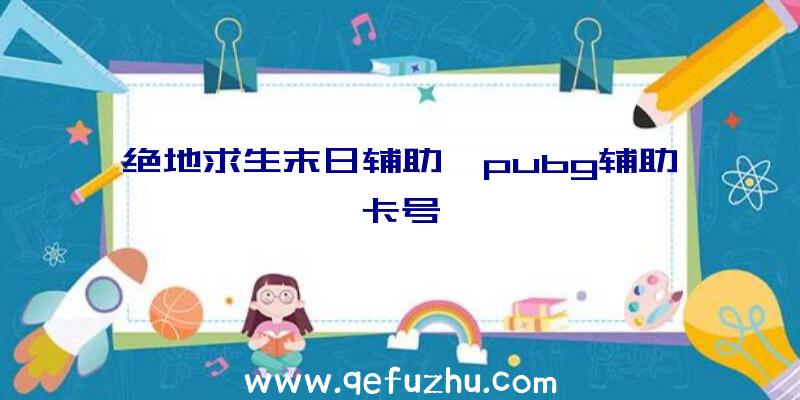 绝地求生末日辅助、pubg辅助卡号

www.qefuzhu.com